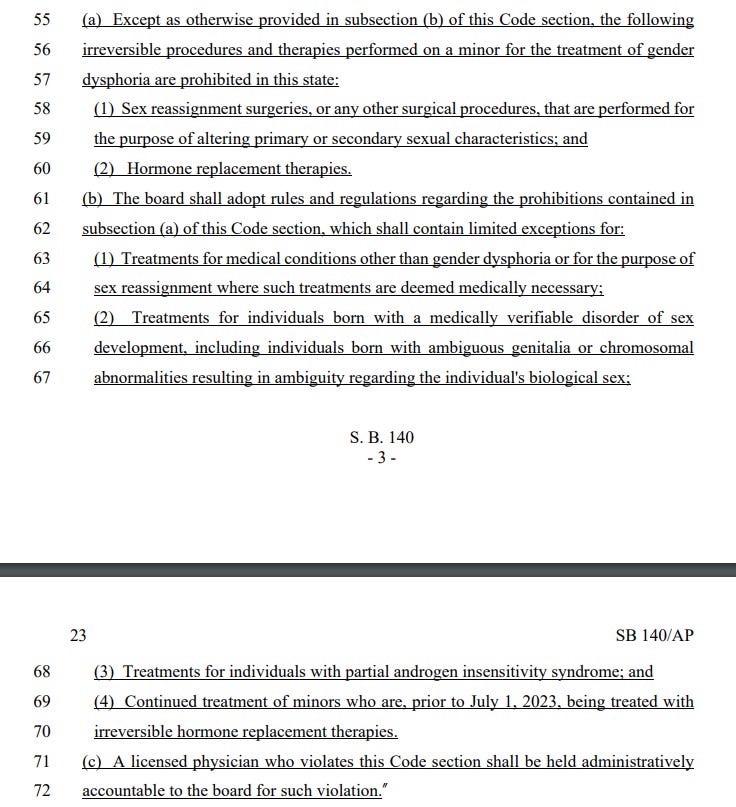 55 (a) Except as otherwise provided in subsection (b) of this Code section, the following
56 irreversible procedures and therapies performed on a minor for the treatment of gender
57 dysphoria are prohibited in this state:
58 (1) Sex reassignment surgeries, or any other surgical procedures, that are performed for
59 the purpose of altering primary or secondary sexual characteristics; and
60 (2) Hormone replacement therapies.
61 (b) The board shall adopt rules and regulations regarding the prohibitions contained in
62 subsection (a) of this Code section, which shall contain limited exceptions for:
63 (1) Treatments for medical conditions other than gender dysphoria or for the purpose of
64 sex reassignment where such treatments are deemed medically necessary;
65 (2) Treatments for individuals born with a medically verifiable disorder of sex
66 development, including individuals born with ambiguous genitalia or chromosomal
67 abnormalities resulting in ambiguity regarding the individual's biological sex;

S. B. 140
- 3 -

23 SB 140/AP

68 (3) Treatments for individuals with partial androgen insensitivity syndrome; and
69 (4) Continued treatment of minors who are, prior to July 1, 2023, being treated with
70 irreversible hormone replacement therapies.
71 (c) A licensed physician who violates this Code section shall be held administratively
72 accountable to the board for such violation."